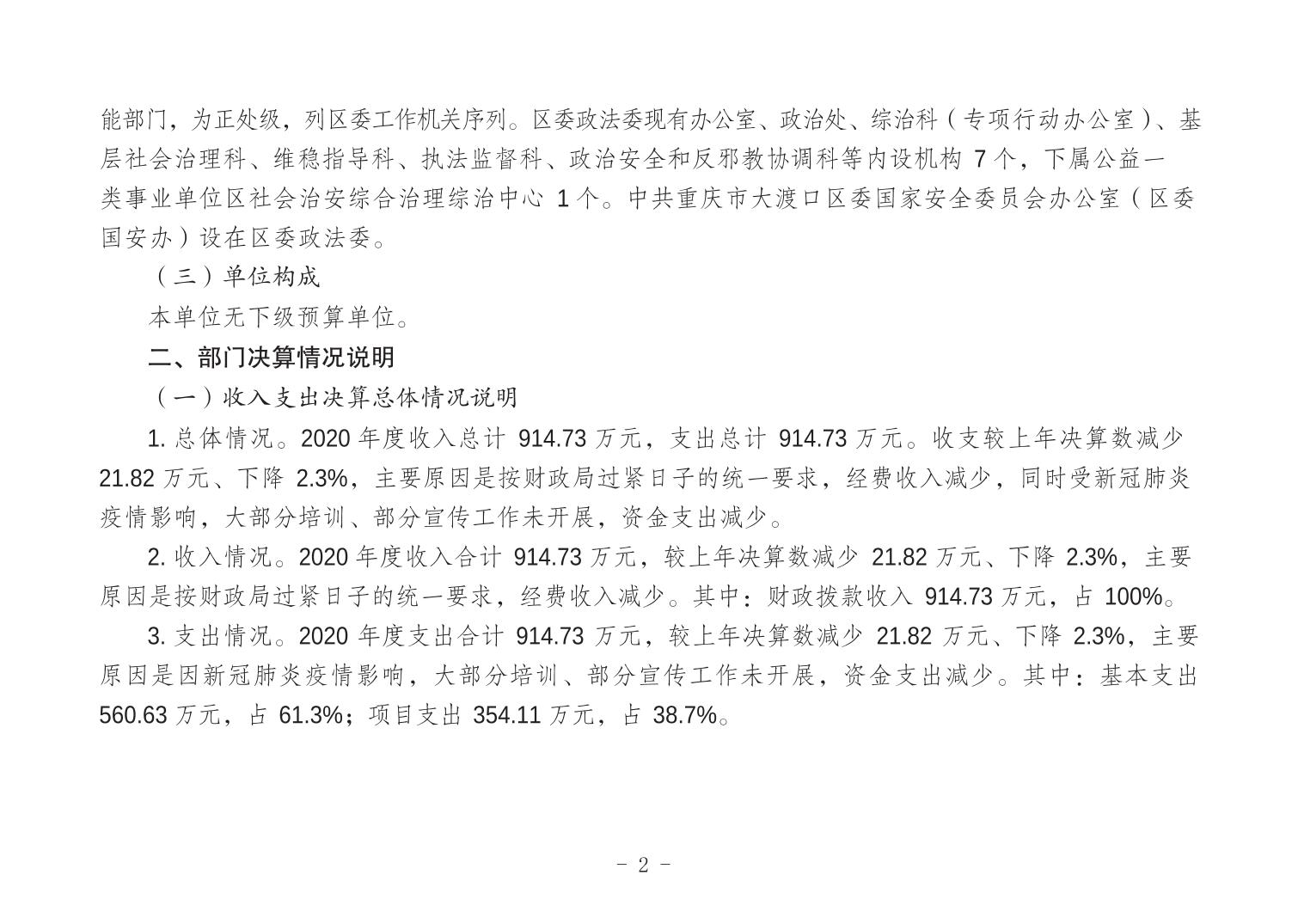 能部门，为正处级，列区委工作机关序列。区委政法委现有办公室、政治处、综治科（专项行动办公室）、基层社会治理科、维稳指导科、执法监督科、政治安全和反邪教协调科等内设机构 7 个，下属公益一类事业单位区社会治安综合治理综治中心 1 个。中共重庆市大渡口区委国家安全委员会办公室（区委国安办）设在区委政法委。

（三）单位构成

本单位无下级预算单位。

二、部门决算情况说明

（一）收入支出决算总体情况说明

1. 总体情况。2020 年度收入总计 914.73 万元，支出总计 914.73 万元。收支较上年决算数减少 21.82 万元、下降 2.3%，主要原因是按财政局过紧日子的统一要求，经费收入减少，同时受新冠肺炎疫情影响，大部分培训、部分宣传工作未开展，资金支出减少。

2. 收入情况。2020 年度收入合计 914.73 万元，较上年决算数减少 21.82 万元、下降 2.3%，主要原因是按财政局过紧日子的统一要求，经费收入减少。其中：财政拨款收入 914.73 万元，占 100%。

3. 支出情况。2020 年度支出合计 914.73 万元，较上年决算数减少 21.82 万元、下降 2.3%，主要原因是因新冠肺炎疫情影响，大部分培训、部分宣传工作未开展，资金支出减少。其中：基本支出 560.63 万元，占 61.3%；项目支出 354.11 万元，占 38.7%。

- 2 -